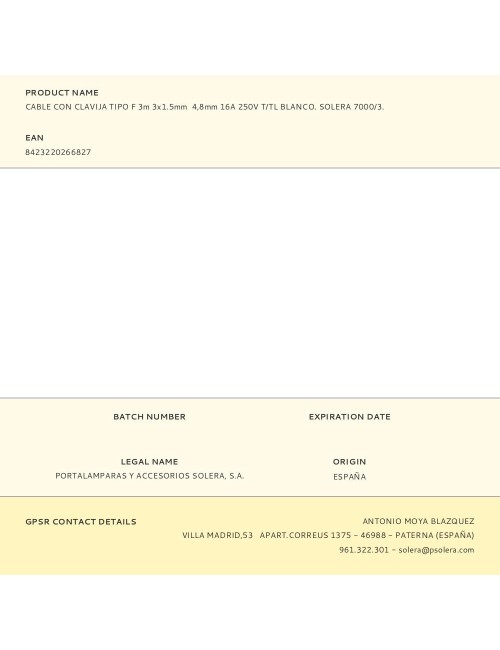 PRODUCT NAME
CABLE CON CLAVIJA TIPO F 3m 3x1.5mm 4,8mm 16A 250V T/TL BLANCO. SOLERA 7000/3.

EAN
8423220266827

BATCH NUMBER

EXPIRATION DATE

LEGAL NAME
PORTALAMPARAS Y ACCESORIOS SOLERA, S.A.

ORIGIN
ESPAÑA

GPSR CONTACT DETAILS

ANTONIO MOYA BLAZQUEZ
VILLA MADRID,53 APART.CORREUS 1375 – 46988 – PATERNA (ESPAÑA)
961.322.301 – solera@psolera.com